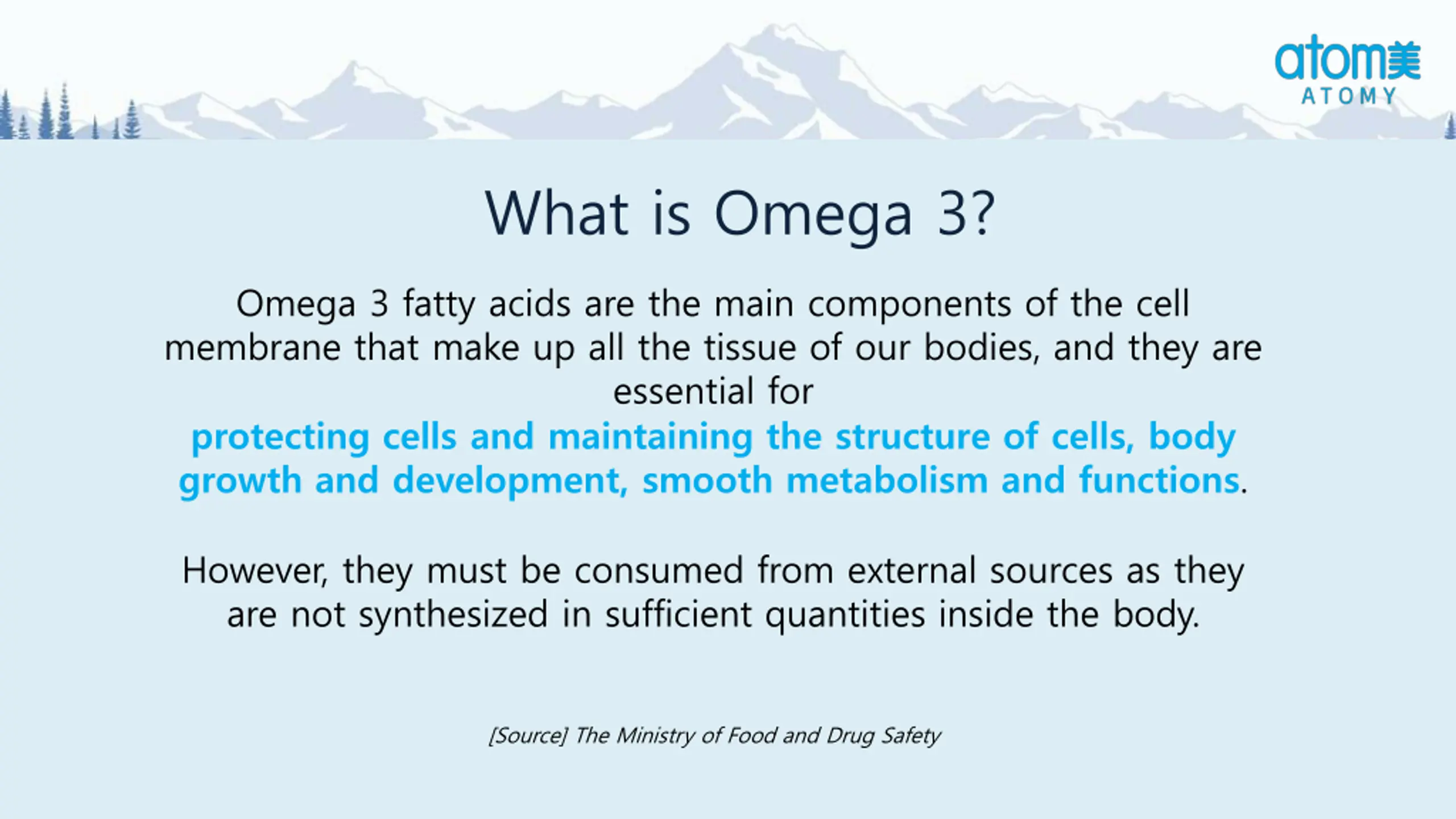 atom美
ATOMY

What is Omega 3?

Omega 3 fatty acids are the main components of the cell membrane that make up all the tissue of our bodies, and they are essential for
protecting cells and maintaining the structure of cells, body growth and development, smooth metabolism and functions.

However, they must be consumed from external sources as they are not synthesized in sufficient quantities inside the body.

[Source] The Ministry of Food and Drug Safety